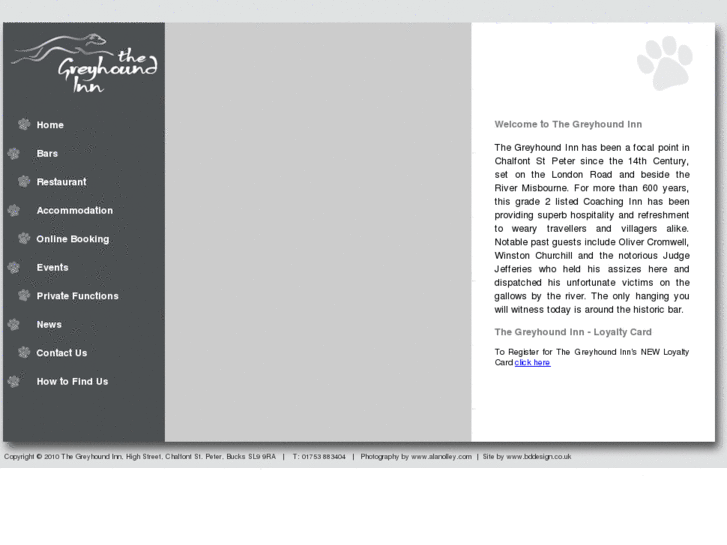 the Greyhound Inn

Home
Bars
Restaurant
Accommodation
Online Booking
Events
Private Functions
News
Contact Us
How to Find Us

Welcome to The Greyhound Inn

The Greyhound Inn has been a focal point in Chalfont St Peter since the 14th Century, set on the London Road and beside the River Misbourne. For more than 600 years, this grade 2 listed Coaching Inn has been providing superb hospitality and refreshment to weary travellers and villagers alike. Notable past guests include Oliver Cromwell, Winston Churchill and the notorious Judge Jefferies who held his assizes here and dispatched his unfortunate victims on the gallows by the river. The only hanging you will witness today is around the historic bar.

The Greyhound Inn - Loyalty Card

To Register for The Greyhound Inn's NEW Loyalty Card click here

Copyright © 2010 The Greyhound Inn, High Street, Chalfont St. Peter, Bucks SL9 9RA | T: 01753 883404 | Photography by www.alanolley.com | Site by www.bddesign.co.uk